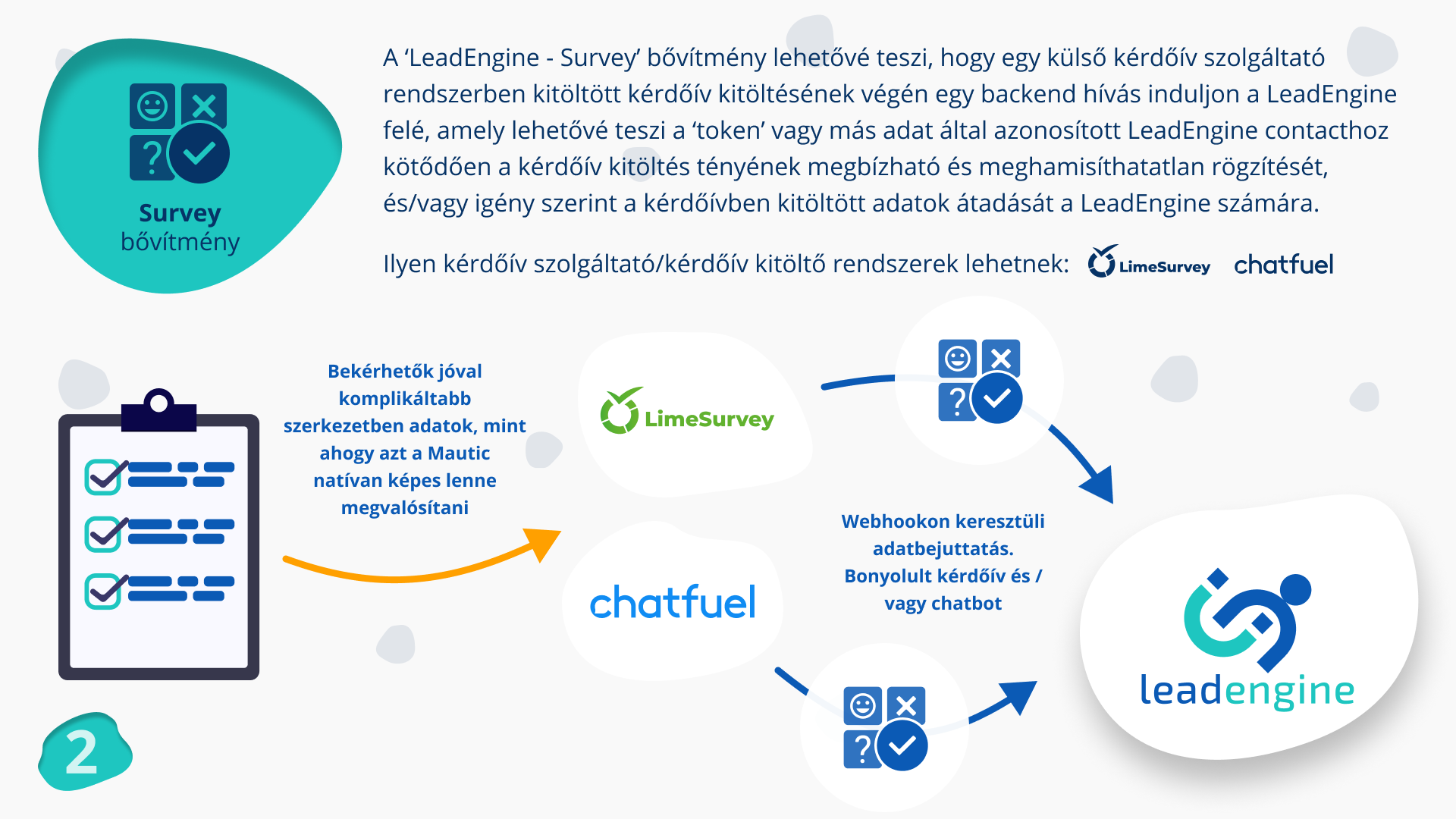 Survey
bővítmény

A ‘LeadEngine - Survey’ bővítmény lehetővé teszi, hogy egy külső kérdőív szolgáltató rendszerben kitöltött kérdőív kitöltésének végén egy backend hívás induljon a LeadEngine felé, amely lehetővé teszi a ‘token’ vagy más adat által azonosított LeadEngine contacthoz kötődően a kérdőív kitöltés tényének megbízható és meghamisíthatatlan rögzítését, és/vagy igény szerint a kérdőívben kitöltött adatok átadását a LeadEngine számára.

Ilyen kérdőív szolgáltató/kérdőív kitöltő rendszerek lehetnek: LimeSurvey chatfuel

Bekérhetők jóval komplikáltabb szerkezetben adatok, mint ahogy azt a Mautic natívan képes lenne megvalósítani

LimeSurvey

chatfuel

Webhookon keresztüli adatbejuttatás. Bonyolult kérdőív és / vagy chatbot

leadengine

2